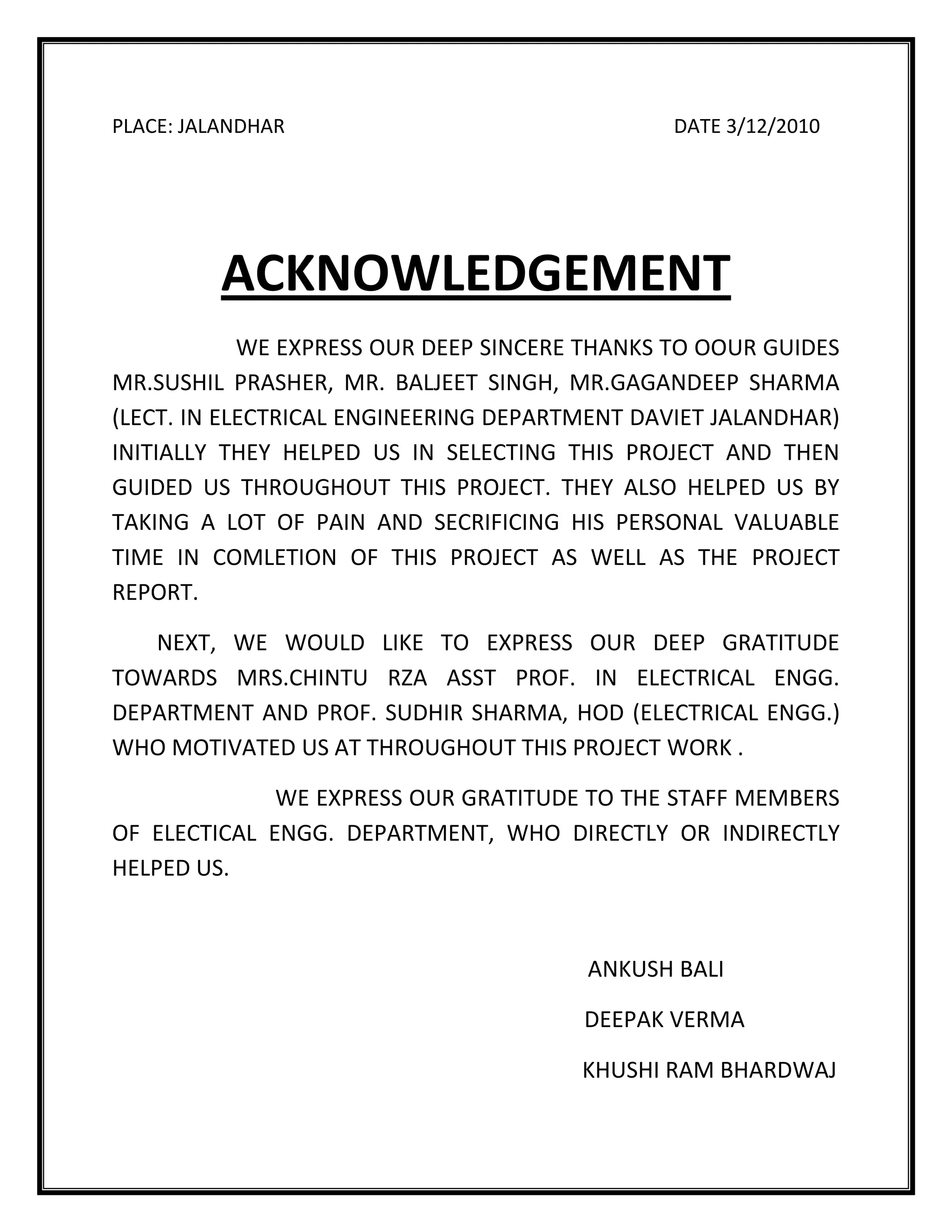 PLACE: JALANDHAR DATE 3/12/2010

ACKNOWLEDGEMENT

WE EXPRESS OUR DEEP SINCERE THANKS TO OOUR GUIDES MR.SUSHIL PRASHER, MR. BALJEET SINGH, MR.GAGANDEEP SHARMA (LECT. IN ELECTRICAL ENGINEERING DEPARTMENT DAVIET JALANDHAR) INITIALLY THEY HELPED US IN SELECTING THIS PROJECT AND THEN GUIDED US THROUGHOUT THIS PROJECT. THEY ALSO HELPED US BY TAKING A LOT OF PAIN AND SECRIFICING HIS PERSONAL VALUABLE TIME IN COMLETION OF THIS PROJECT AS WELL AS THE PROJECT REPORT.

NEXT, WE WOULD LIKE TO EXPRESS OUR DEEP GRATITUDE TOWARDS MRS.CHINTU RZA ASST PROF. IN ELECTRICAL ENGG. DEPARTMENT AND PROF. SUDHIR SHARMA, HOD (ELECTRICAL ENGG.) WHO MOTIVATED US AT THROUGHOUT THIS PROJECT WORK .

WE EXPRESS OUR GRATITUDE TO THE STAFF MEMBERS OF ELECTICAL ENGG. DEPARTMENT, WHO DIRECTLY OR INDIRECTLY HELPED US.

ANKUSH BALI

DEEPAK VERMA

KHUSHI RAM BHARDWAJ